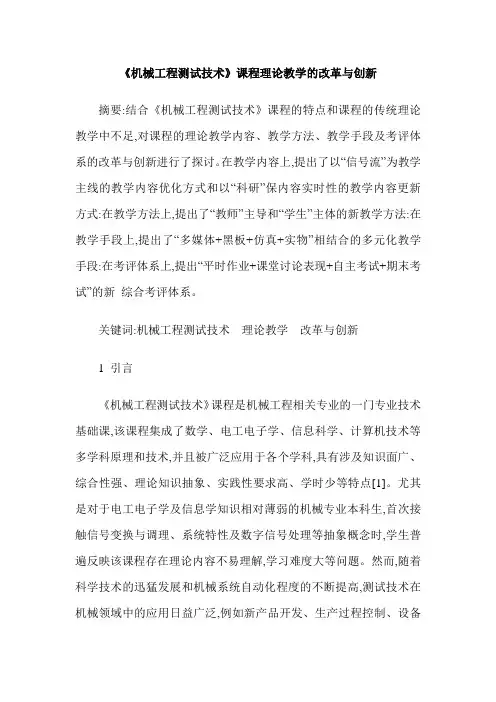 《机械工程测试技术》课程理论教学的改革与创新

摘要:结合《机械工程测试技术》课程的特点和课程的传统理论教学中不足,对课程的理论教学内容、教学方法、教学手段及考评体系的改革与创新进行了探讨。在教学内容上,提出了以“信号流”为教学主线的教学内容优化方式和以“科研”保内容实时性的教学内容更新方式:在教学方法上,提出了“教师”主导和“学生”主体的新教学方法:在教学手段上,提出了“多媒体+黑板+仿真+实物”相结合的多元化教学手段:在考评体系上,提出“平时作业+课堂讨论表现+自主考试+期末考试”的新 综合考评体系。

关键词:机械工程测试技术 理论教学 改革与创新

1 引言

《机械工程测试技术》课程是机械工程相关专业的一门专业技术基础课,该课程集成了数学、电工电子学、信息科学、计算机技术等多学科原理和技术,并且被广泛应用于各个学科,具有涉及知识面广、综合性强、理论知识抽象、实践性要求高、学时少等特点[1]。尤其是对于电工电子学及信息学知识相对薄弱的机械专业本科生,首次接触信号变换与调理、系统特性及数字信号处理等抽象概念时,学生普遍反映该课程存在理论内容不易理解,学习难度大等问题。然而,随着科学技术的迅猛发展和机械系统自动化程度的不断提高,测试技术在机械领域中的应用日益广泛,例如新产品开发、生产过程控制、设备